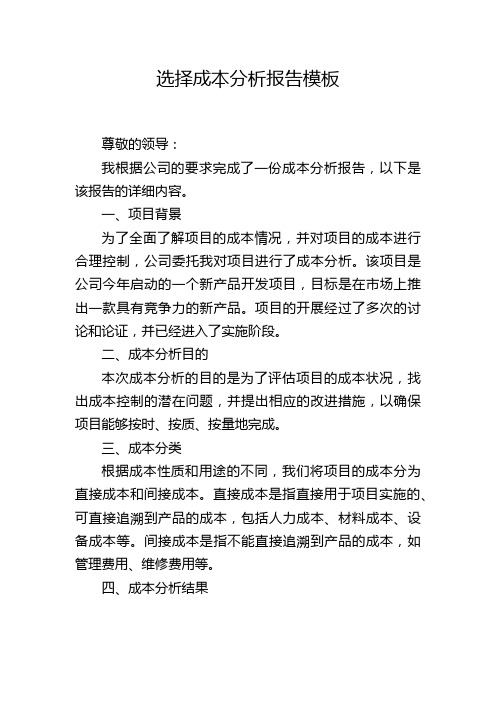 选择成本分析报告模板

尊敬的领导：

我根据公司的要求完成了一份成本分析报告，以下是该报告的详细内容。

一、项目背景

为了全面了解项目的成本情况，并对项目的成本进行合理控制，公司委托我对项目进行了成本分析。该项目是公司今年启动的一个新产品开发项目，目标是在市场上推出一款具有竞争力的新产品。项目的开展经过了多次的讨论和论证，并已经进入了实施阶段。

二、成本分析目的

本次成本分析的目的是为了评估项目的成本状况，找出成本控制的潜在问题，并提出相应的改进措施，以确保项目能够按时、按质、按量地完成。

三、成本分类

根据成本性质和用途的不同，我们将项目的成本分为直接成本和间接成本。直接成本是指直接用于项目实施的、可直接追溯到产品的成本，包括人力成本、材料成本、设备成本等。间接成本是指不能直接追溯到产品的成本，如管理费用、维修费用等。

四、成本分析结果